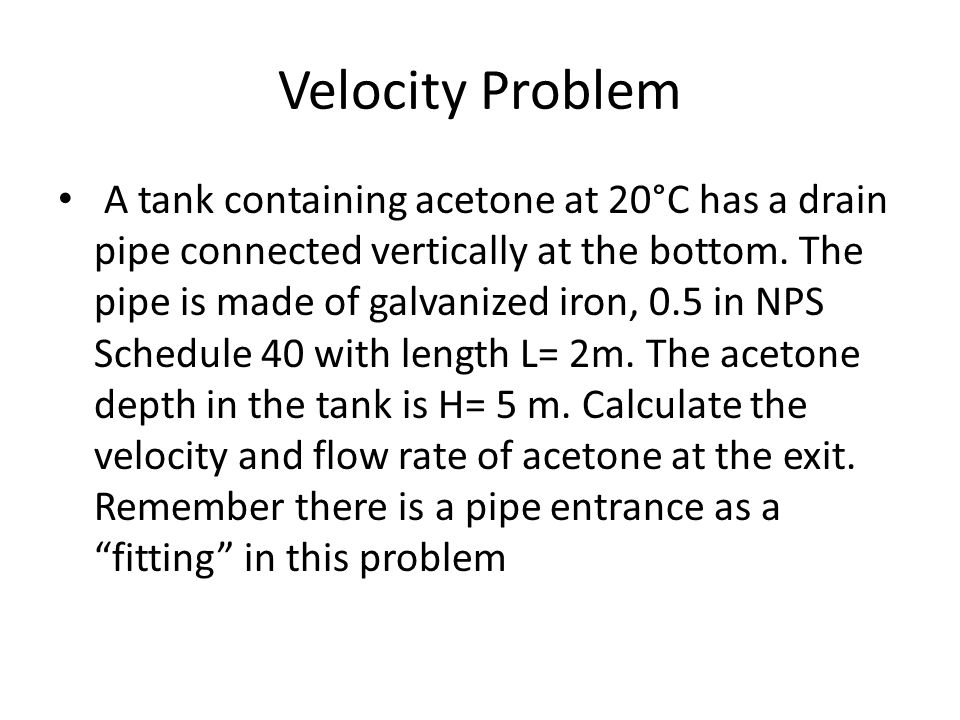 Velocity Problem

• A tank containing acetone at 20°C has a drain pipe connected vertically at the bottom. The pipe is made of galvanized iron, 0.5 in NPS Schedule 40 with length L= 2m. The acetone depth in the tank is H= 5 m. Calculate the velocity and flow rate of acetone at the exit. Remember there is a pipe entrance as a “fitting” in this problem